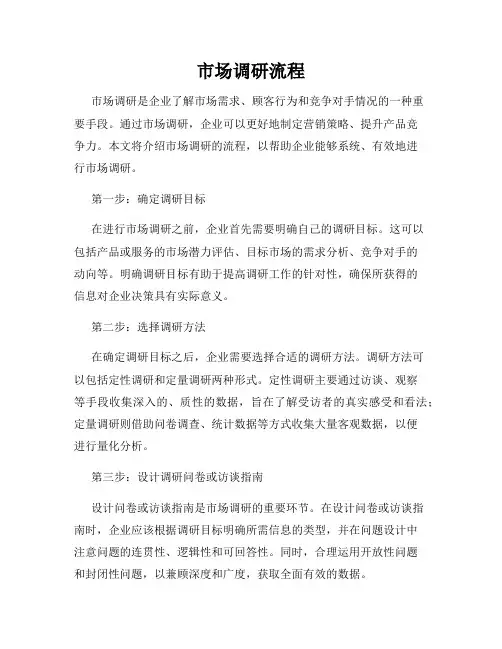 市场调研流程

市场调研是企业了解市场需求、顾客行为和竞争对手情况的一种重要手段。通过市场调研，企业可以更好地制定营销策略、提升产品竞争力。本文将介绍市场调研的流程，以帮助企业能够系统、有效地进行市场调研。

第一步：确定调研目标

在进行市场调研之前，企业首先需要明确自己的调研目标。这可以包括产品或服务的市场潜力评估、目标市场的需求分析、竞争对手的动向等。明确调研目标有助于提高调研工作的针对性，确保所获得的信息对企业决策具有实际意义。

第二步：选择调研方法

在确定调研目标之后，企业需要选择合适的调研方法。调研方法可以包括定性调研和定量调研两种形式。定性调研主要通过访谈、观察等手段收集深入的、质性的数据，旨在了解受访者的真实感受和看法；定量调研则借助问卷调查、统计数据等方式收集大量客观数据，以便进行量化分析。

第三步：设计调研问卷或访谈指南

设计问卷或访谈指南是市场调研的重要环节。在设计问卷或访谈指南时，企业应该根据调研目标明确所需信息的类型，并在问题设计中注意问题的连贯性、逻辑性和可回答性。同时，合理运用开放性问题和封闭性问题，以兼顾深度和广度，获取全面有效的数据。